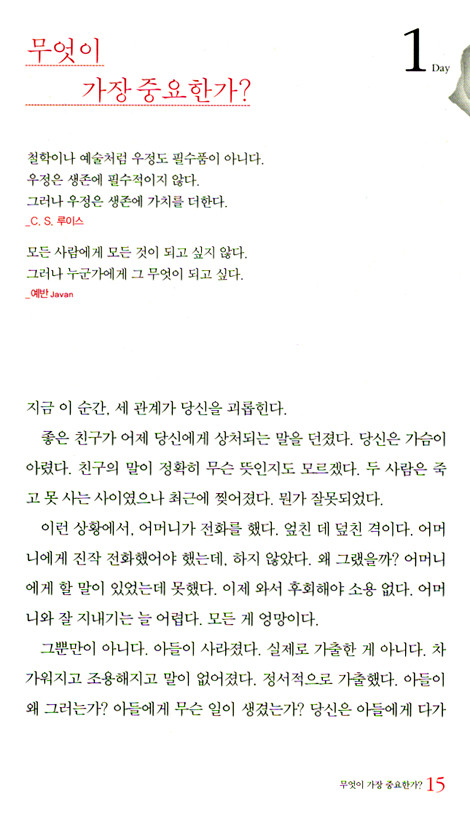 무엇이
가장 중요한가?

1 Day

철학이나 예술처럼 우정도 필수품이 아니다.
우정은 생존에 필수적이지 않다.
그러나 우정은 생존에 가치를 더한다.
_C. S. 루이스

모든 사람에게 모든 것이 되고 싶지 않다.
그러나 누군가에게 그 무엇이 되고 싶다.
_예반 Javan

지금 이 순간, 세 관계가 당신을 괴롭힌다.

좋은 친구가 어제 당신에게 상처되는 말을 던졌다. 당신은 가슴이 아렸다. 친구의 말이 정확히 무슨 뜻인지도 모르겠다. 두 사람은 죽고 못 사는 사이였으나 최근에 찢어졌다. 뭔가 잘못되었다.

이런 상황에서, 어머니가 전화를 했다. 엎친 데 덮친 격이다. 어머니에게 진작 전화했어야 했는데, 하지 않았다. 왜 그랬을까? 어머니에게 할 말이 있었는데 못했다. 이제 와서 후회해야 소용 없다. 어머니와 잘 지내기는 늘 어렵다. 모든 게 엉망이다.

그뿐만이 아니다. 아들이 사라졌다. 실제로 가출한 게 아니다. 차가워지고 조용해지고 말이 없어졌다. 정서적으로 가출했다. 아들이 왜 그러는가? 아들에게 무슨 일이 생겼는가? 당신은 아들에게 다가

무엇이 가장 중요한가? 15